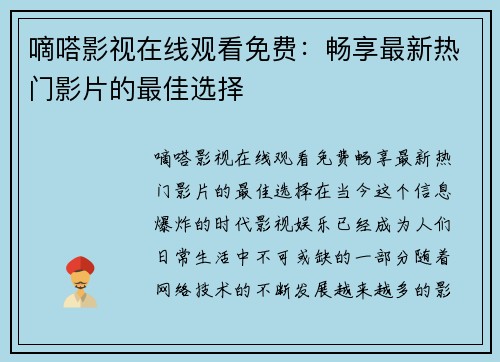 嘀嗒影视在线观看免费：畅享最新热门影片的最佳选择

嘀嗒影视在线观看免费畅享最新热门影片的最佳选择在当今这个信息爆炸的时代影视娱乐已经成为人们日常生活中不可或缺的一部分随着网络技术的不断发展越来越多的影